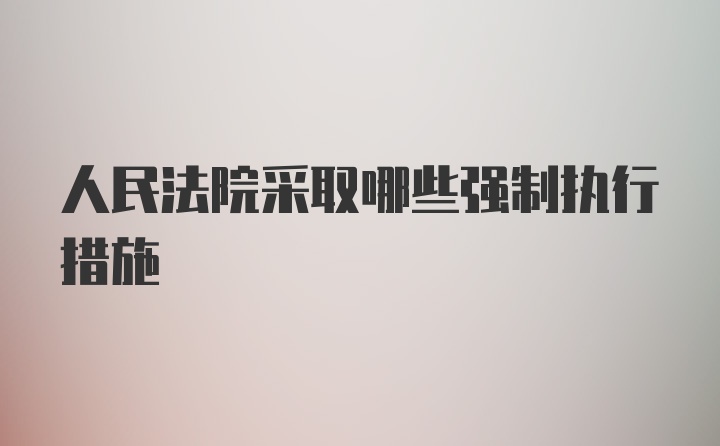 人民法院采取哪些强制执行措施